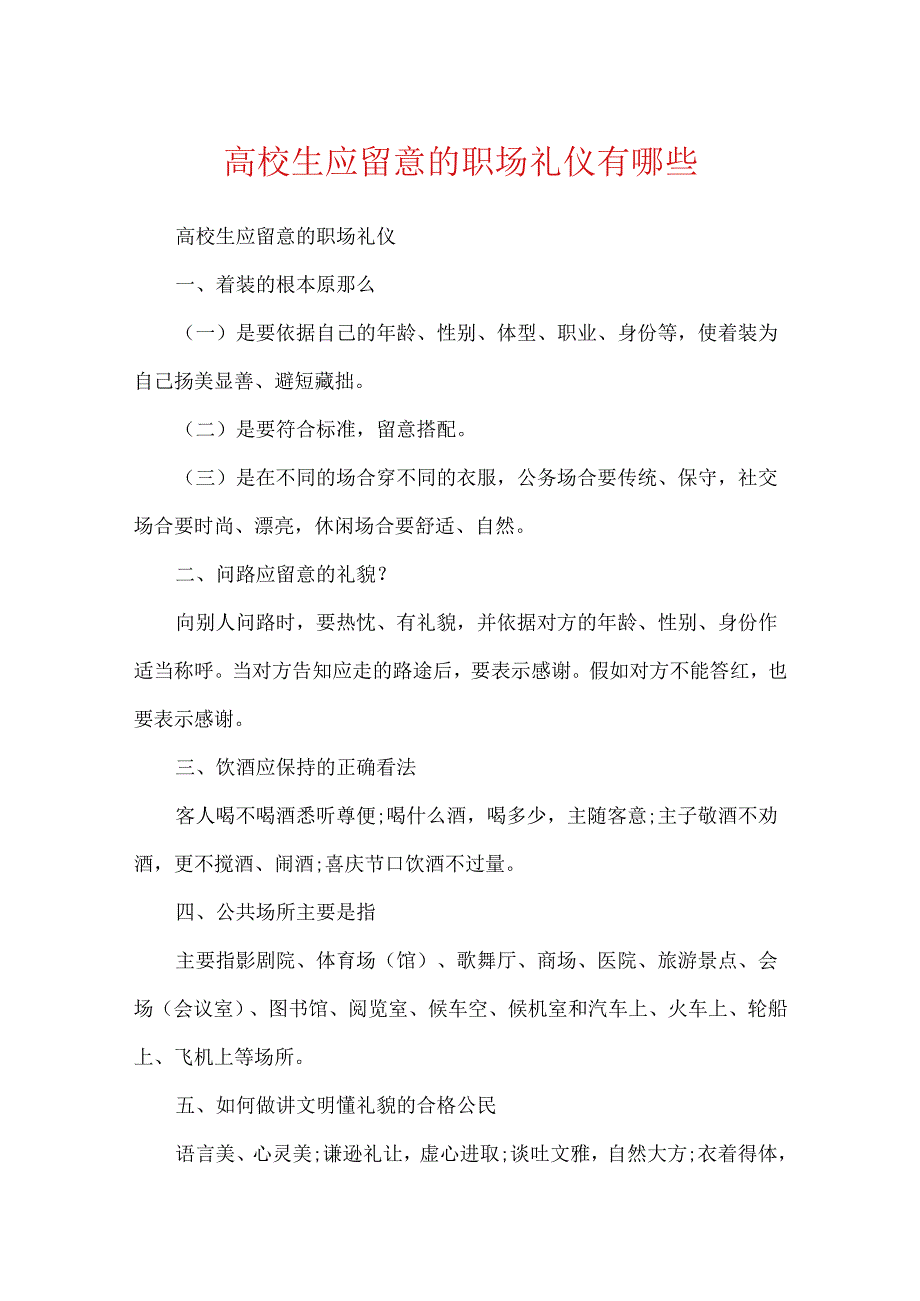 高校生应留意的职场礼仪有哪些

高校生应留意的职场礼仪

一、着装的根本原那么

（一）是要依据自己的年龄、性别、体型、职业、身份等，使着装为自己扬美显善、避短藏拙。

（二）是要符合标准，留意搭配。

（三）是在不同的场合穿不同的衣服，公务场合要传统、保守，社交场合要时尚、漂亮，休闲场合要舒适、自然。

二、问路应留意的礼貌？

向别人问路时，要热忱、有礼貌，并依据对方的年龄、性别、身份作适当称呼。当对方告知应走的路途后，要表示感谢。假如对方不能答红，也要表示感谢。

三、饮酒应保持的正确看法

客人喝不喝酒悉听尊便;喝什么酒，喝多少，主随客意;主子敬酒不劝酒，更不搅酒、闹酒;喜庆节口饮酒不过量。

四、公共场所主要是指

主要指影剧院、体育场（馆）、歌舞厅、商场、医院、旅游景点、会场（会议室）、图书馆、阅览室、候车空、候机室和汽车上、火车上、轮船上、飞机上等场所。

五、如何做讲文明懂礼貌的合格公民

语言美、心灵美;谦逊礼让，虚心进取;谈吐文雅，自然大方;衣着得体，